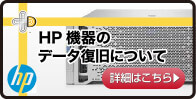 HP 機器の
データ復旧について

hp

詳細はこちら▶